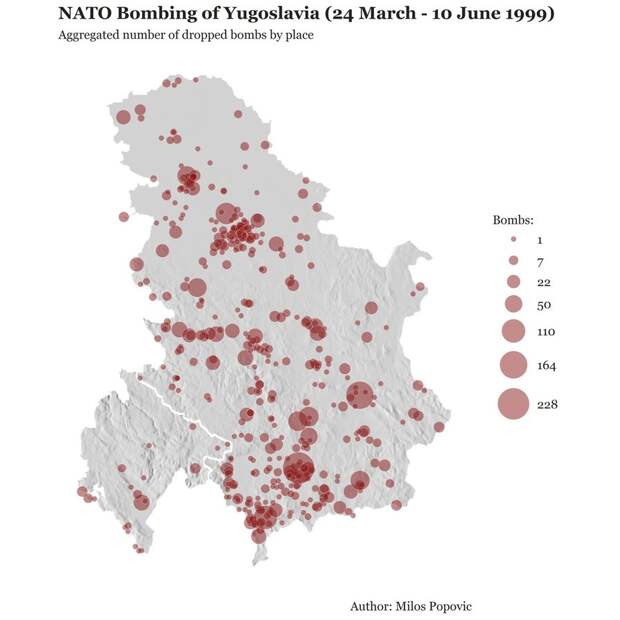 NATO Bombing of Yugoslavia (24 March - 10 June 1999)
Aggregated number of dropped bombs by place

Bombs:
1
7
22
50
110
164
228

Author: Milos Popovic